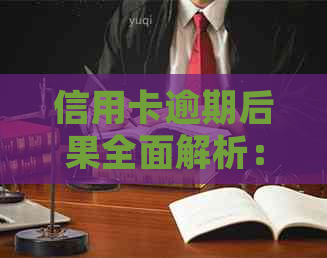 yuqi

信用卡逾期后果全面解析：